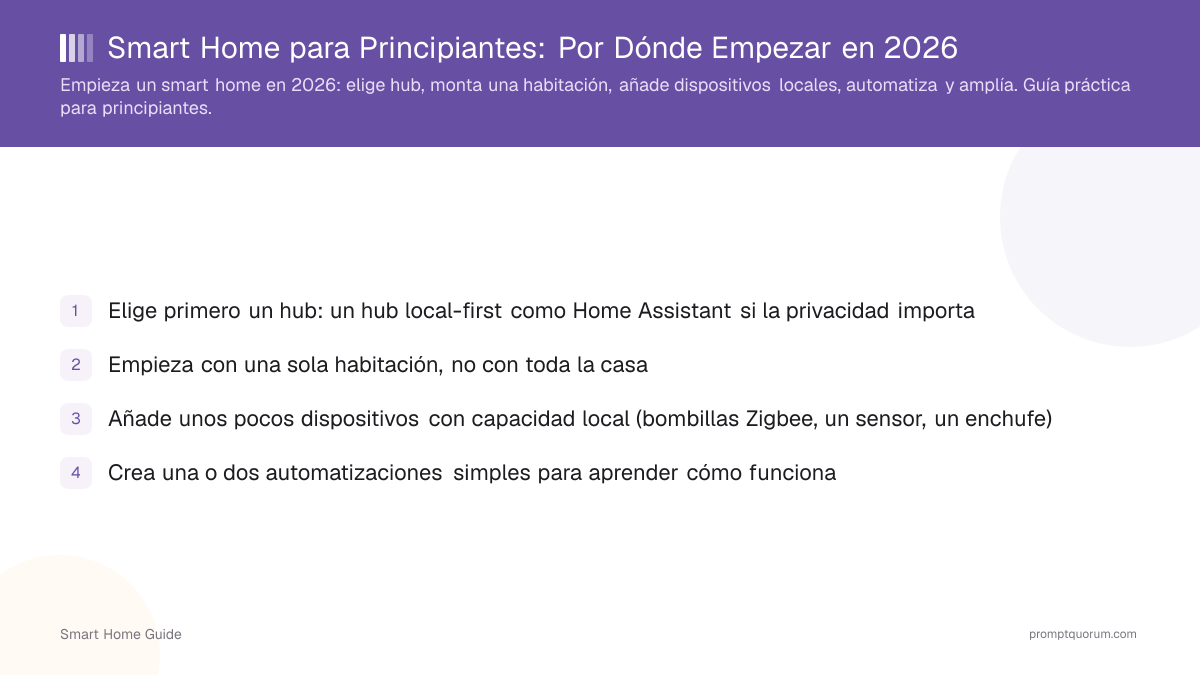 Smart Home para Principiantes: Por Dónde Empezar en 2026

Empieza un smart home en 2026: elige hub, monta una habitación, añade dispositivos locales, automatiza y amplía. Guía práctica para principiantes.

1 Elige primero un hub: un hub local-first como Home Assistant si la privacidad importa

2 Empieza con una sola habitación, no con toda la casa

3 Añade unos pocos dispositivos con capacidad local (bombillas Zigbee, un sensor, un enchufe)

4 Crea una o dos automatizaciones simples para aprender cómo funciona

Smart Home Guide

promptquorum.com